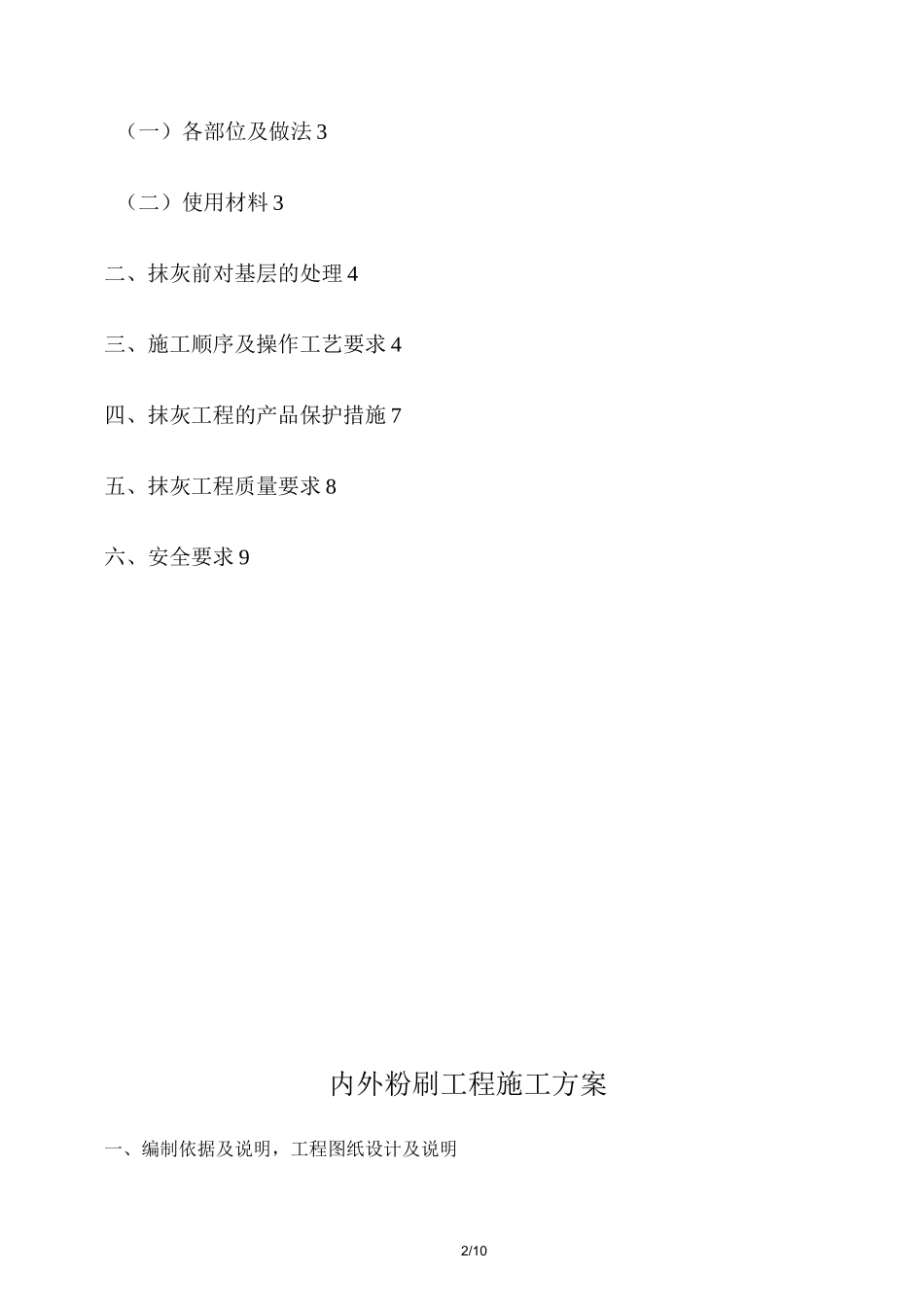 （一）各部位及做法 3

（二）使用材料 3

二、抹灰前对基层的处理 4

三、施工顺序及操作工艺要求 4

四、抹灰工程的产品保护措施 7

五、抹灰工程质量要求 8

六、安全要求 9

内外粉刷工程施工方案

一、编制依据及说明，工程图纸设计及说明

2/10